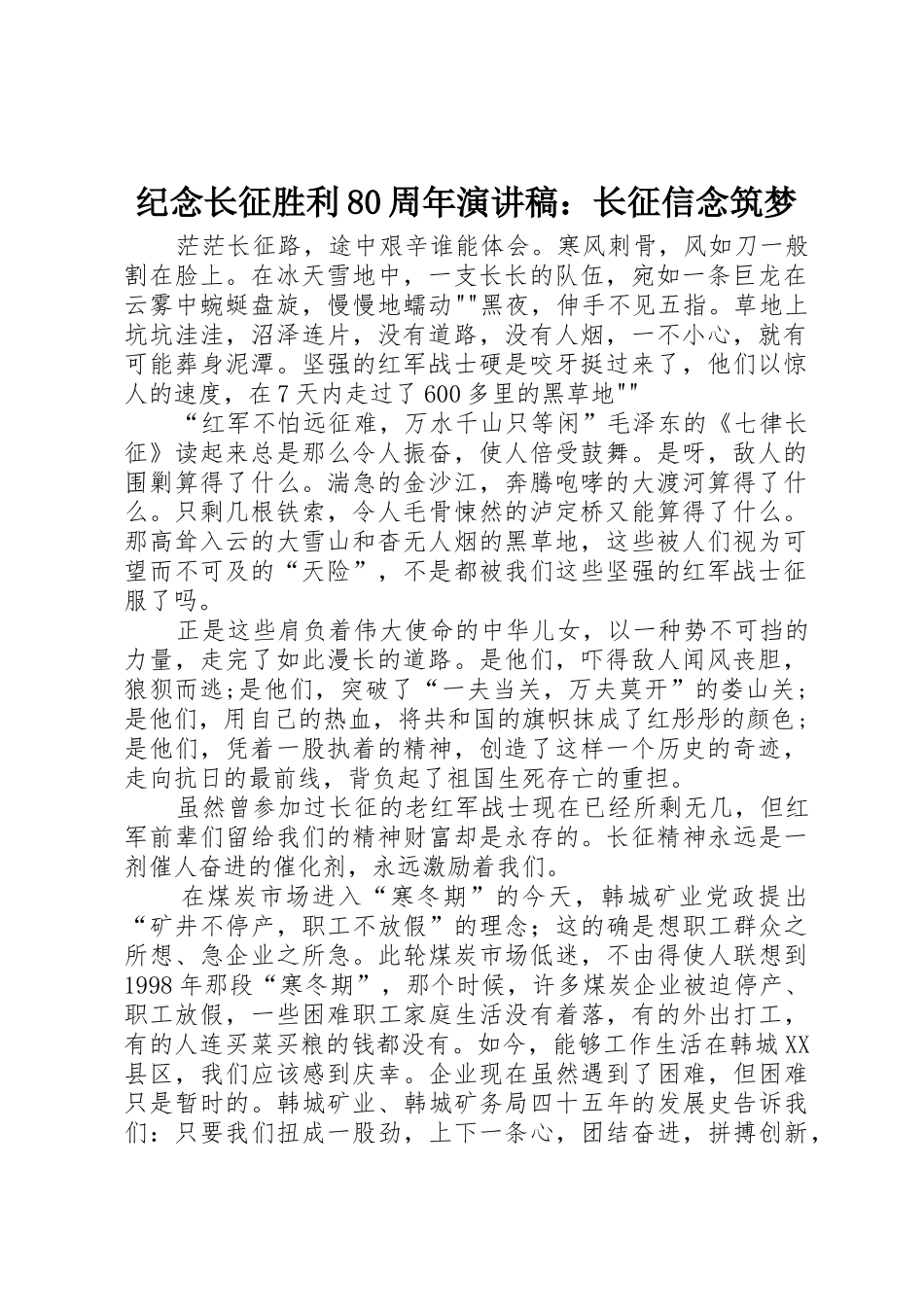 纪念长征胜利80周年演讲稿：长征信念筑梦

茫茫长征路，途中艰辛谁能体会。寒风刺骨，风如刀一般割在脸上。在冰天雪地中，一支长长的队伍，宛如一条巨龙在云雾中蜿蜒盘旋，慢慢地蠕动""黑夜，伸手不见五指。草地上坑坑洼洼，沼泽连片，没有道路，没有人烟，一不小心，就有可能葬身泥潭。坚强的红军战士硬是咬牙挺过来了，他们以惊人的速度，在7天内走过了600多里的黑草地""

“红军不怕远征难，万水千山只等闲”毛泽东的《七律长征》读起来总是那么令人振奋，使人倍受鼓舞。是呀，敌人的围剿算得了什么。湍急的金沙江，奔腾咆哮的大渡河算得了什么。只剩几根铁索，令人毛骨悚然的泸定桥又能算得了什么。那高耸入云的大雪山和杳无人烟的黑草地，这些被人们视为可望而不可及的“天险”，不是都被我们这些坚强的红军战士征服了吗。

正是这些肩负着伟大使命的中华儿女，以一种势不可挡的力量，走完了如此漫长的道路。是他们，吓得敌人闻风丧胆，狼狈而逃;是他们，突破了“一夫当关，万夫莫开”的娄山关；是他们，用自己的热血，将共和国的旗帜抹成了红彤彤的颜色；是他们，凭着一股执着的精神，创造了这样一个历史的奇迹，走向抗日的最前线，背负起了祖国生死存亡的重担。

虽然曾参加过长征的老红军战士现在已经所剩无几，但红军前辈们留给我们的精神财富却是永存的。长征精神永远是一剂催人奋进的催化剂，永远激励着我们。

在煤炭市场进入“寒冬期”的今天，韩城矿业党政提出“矿井不停产，职工不放假”的理念；这的确是想职工群众之所想、急企业之所急。此轮煤炭市场低迷，不由得使人联想到1998年那段“寒冬期”，那个时候，许多煤炭企业被迫停产、职工放假，一些困难职工家庭生活没有着落，有的外出打工，有的人连买菜买粮的钱都没有。如今，能够工作生活在韩城XX县区，我们应该感到庆幸。企业现在虽然遇到了困难，但困难只是暂时的。韩城矿业、韩城矿务局四十五年的发展史告诉我们：只要我们扭成一股劲，上下一条心，团结奋进，拼搏创新，